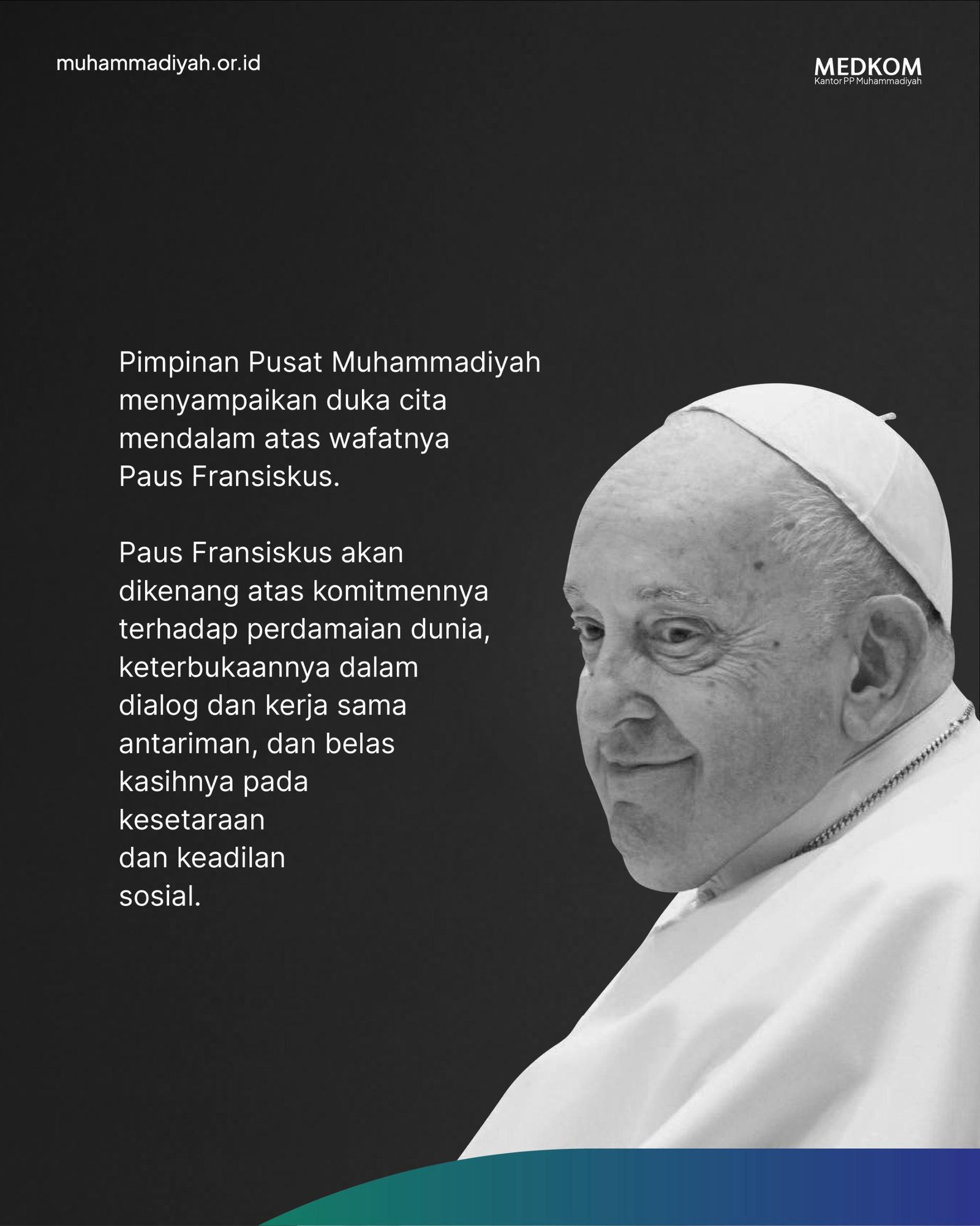 muhammadiyah.or.id

MEDKOM
Kantor PP Muhammadiyah

Pimpinan Pusat Muhammadiyah menyampaikan duka cita mendalam atas wafatnya Paus Fransiskus.

Paus Fransiskus akan dikenang atas komitmennya terhadap perdamaian dunia, keterbukaannya dalam dialog dan kerja sama antariman, dan belas kasihnya pada kesetaraan dan keadilan sosial.